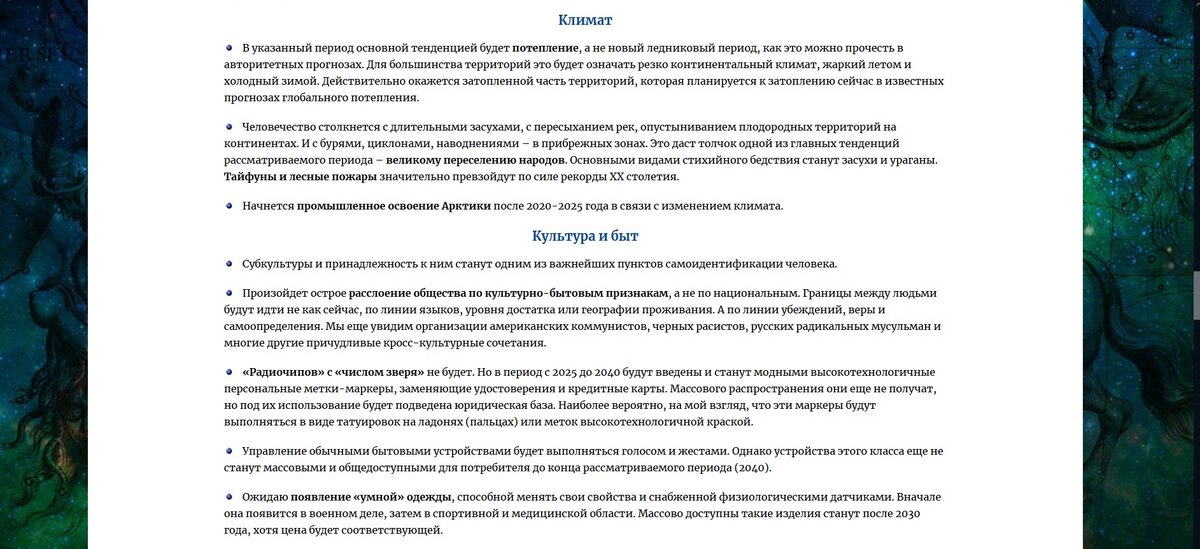 Климат

В указанный период основной тенденцией будет потепление, а не новый ледниковый период, как это можно прочесть в авторитетных прогнозах. Для большинства территорий это будет означать резко континентальный климат, жаркий летом и холодный зимой. Действительно окажется затопленной часть территорий, которая планируется к затоплению сейчас в известных прогнозах глобального потепления.

Человечество столкнется с длительными засухами, с пересыханием рек, опустыниванием плодородных территорий на континентах. И с бурями, циклонами, наводнениями – в прибрежных зонах. Это даст толчок одной из главных тенденций рассматриваемого периода – великому переселению народов. Основными видами стихийного бедствия станут засухи и ураганы. Тайфуны и лесные пожары значительно превзойдут по силе рекорды XX столетия.

Начнется промышленное освоение Арктики после 2020-2025 года в связи с изменением климата.

Культура и быт

Субкультуры и принадлежность к ним станут одним из важнейших пунктов самоидентификации человека.

Произойдет острое расслоение общества по культурно-бытовым признакам, а не по национальным. Границы между людьми будут идти не как сейчас, по линии языков, уровня достатка или географии проживания. А по линии убеждений, веры и самоопределения. Мы еще увидим организации американских коммунистов, черных расистов, русских радикальных мусульман и многие другие причудливые кросс-культурные сочетания.

«Радиочипов» с «числом зверя» не будет. Но в период с 2025 до 2040 будут введены и станут модными высокотехнологичные персональные метки-маркеры, заменяющие удостоверения и кредитные карты. Массового распространения они еще не получат, но под их использование будет подведена юридическая база. Наиболее вероятно, на мой взгляд, что эти маркеры будут выполняться в виде татуировок на ладонях (пальцах) или меток высокотехнологичной краской.

Управление обычными бытовыми устройствами будет выполняться голосом и жестами. Однако устройства этого класса еще не станут массовыми и общедоступными для потребителя до конца рассматриваемого периода (2040).

Ожидаю появление «умной» одежды, способной менять свои свойства и снабженной физиологическими датчиками. Вначале она появится в военном деле, затем в спортивной и медицинской области. Массово доступны такие изделия станут после 2030 года, хотя цена будет соответствующей.